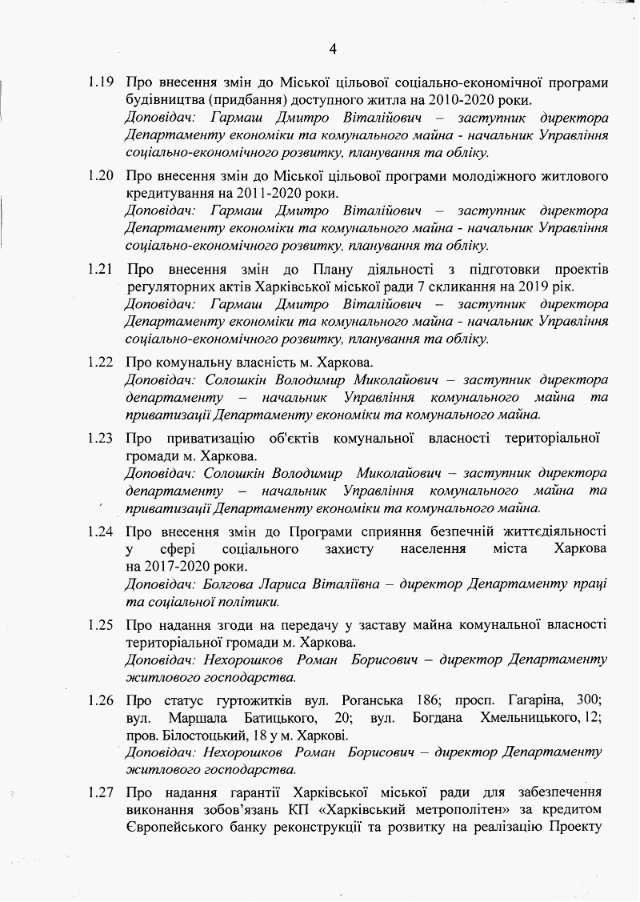 4

1.19 Про внесення змін до Міської цільової соціально-економічної програми будівництва (придбання) доступного житла на 2010-2020 роки.
Доповідач: Гармаш Дмитро Віталійович – заступник директора Департаменту економіки та комунального майна - начальник Управління соціально-економічного розвитку, планування та обліку.

1.20 Про внесення змін до Міської цільової програми молодіжного житлового кредитування на 2011-2020 роки.
Доповідач: Гармаш Дмитро Віталійович – заступник директора Департаменту економіки та комунального майна - начальник Управління соціально-економічного розвитку, планування та обліку.

1.21 Про внесення змін до Плану діяльності з підготовки проектів регуляторних актів Харківської міської ради 7 скликання на 2019 рік.
Доповідач: Гармаш Дмитро Віталійович – заступник директора Департаменту економіки та комунального майна - начальник Управління соціально-економічного розвитку, планування та обліку.

1.22 Про комунальну власність м. Харкова.
Доповідач: Солошкін Володимир Миколайович – заступник директора департаменту – начальник Управління комунального майна та приватизації Департаменту економіки та комунального майна.

1.23 Про приватизацію об'єктів комунальної власності територіальної громади м. Харкова.
Доповідач: Солошкін Володимир Миколайович – заступник директора департаменту – начальник Управління комунального майна та приватизації Департаменту економіки та комунального майна.

1.24 Про внесення змін до Програми сприяння безпечній життєдіяльності у сфері соціального захисту населення міста Харкова на 2017-2020 роки.
Доповідач: Болгова Лариса Віталіївна – директор Департаменту праці та соціальної політики.

1.25 Про надання згоди на передачу у заставу майна комунальної власності територіальної громади м. Харкова.
Доповідач: Нехорошков Роман Борисович – директор Департаменту житлового господарства.

1.26 Про статус гуртожитків вул. Роганська 186; просп. Гагаріна, 300; вул. Маршала Батицького, 20; вул. Богдана Хмельницького, 12; пров. Білостоцький, 18 у м. Харкові.
Доповідач: Нехорошков Роман Борисович – директор Департаменту житлового господарства.

1.27 Про надання гарантії Харківської міської ради для забезпечення виконання зобов'язань КП «Харківський метрополітен» за кредитом Європейського банку реконструкції та розвитку на реалізацію Проекту